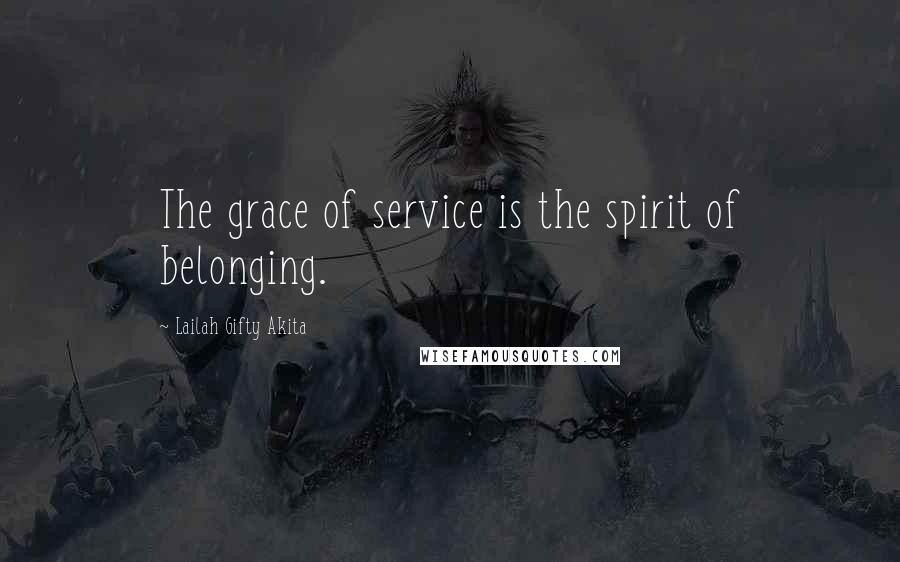 The grace of service is the spirit of belonging.

~ Lailah Gifty Akita

WISEFAMOUSQUOTES.COM